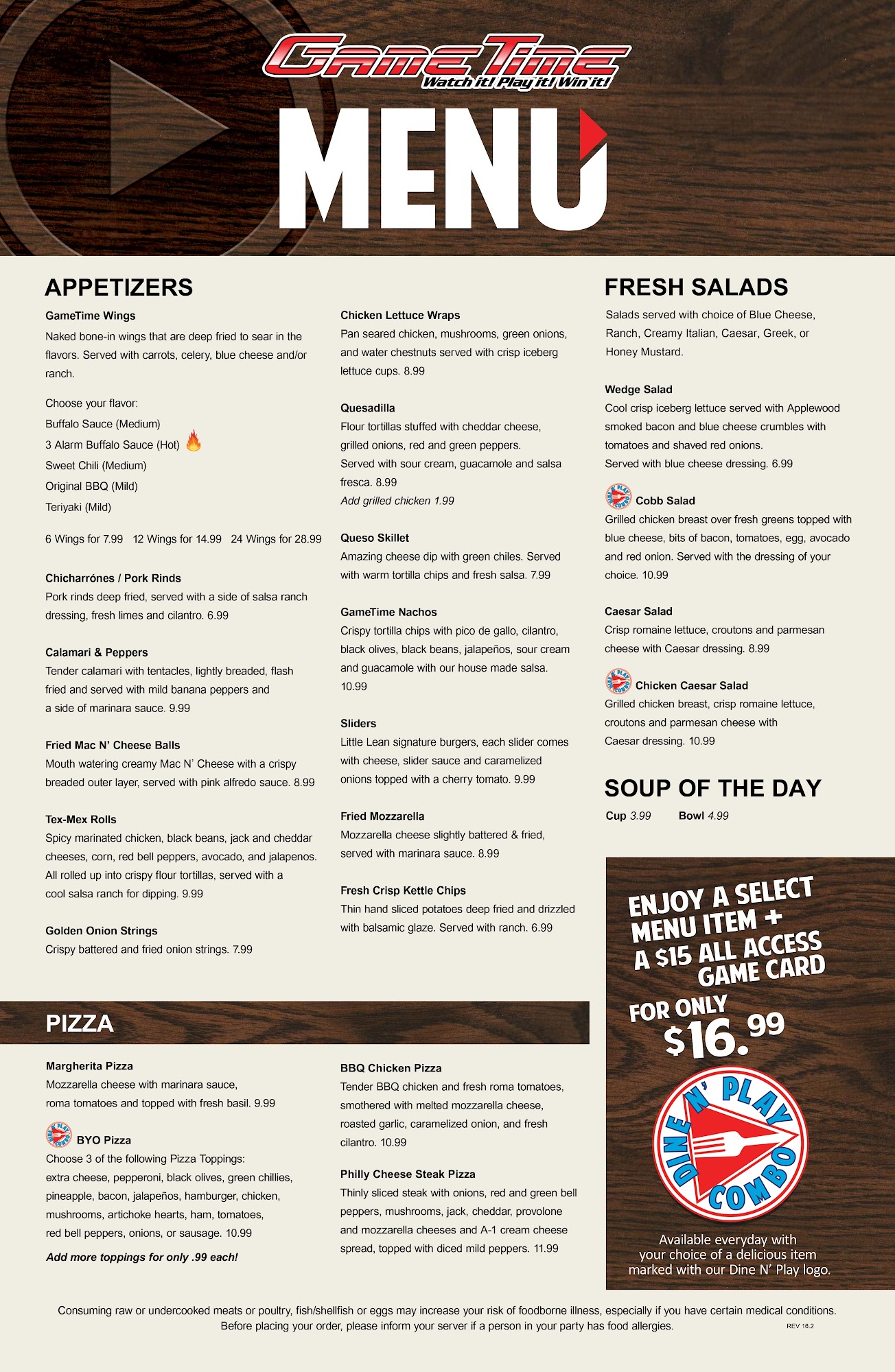 GameTime
Watch it! Play it! Win it!

MENU

APPETIZERS

GameTime Wings
Naked bone-in wings that are deep fried to sear in the flavors. Served with carrots, celery, blue cheese and/or ranch.

Choose your flavor:
Buffalo Sauce (Medium)
3 Alarm Buffalo Sauce (Hot)
Sweet Chili (Medium)
Original BBQ (Mild)
Teriyaki (Mild)

6 Wings for 7.99 12 Wings for 14.99 24 Wings for 28.99

Chicharrónes / Pork Rinds
Pork rinds deep fried, served with a side of salsa ranch dressing, fresh limes and cilantro. 6.99

Calamari & Peppers
Tender calamari with tentacles, lightly breaded, flash fried and served with mild banana peppers and a side of marinara sauce. 9.99

Fried Mac N' Cheese Balls
Mouth watering creamy Mac N' Cheese with a crispy breaded outer layer, served with pink alfredo sauce. 8.99

Tex-Mex Rolls
Spicy marinated chicken, black beans, jack and cheddar cheeses, corn, red bell peppers, avocado, and jalapenos. All rolled up into crispy flour tortillas, served with a cool salsa ranch for dipping. 9.99

Golden Onion Strings
Crispy battered and fried onion strings. 7.99

Chicken Lettuce Wraps
Pan seared chicken, mushrooms, green onions, and water chestnuts served with crisp iceberg lettuce cups. 8.99

Quesadilla
Flour tortillas stuffed with cheddar cheese, grilled onions, red and green peppers. Served with sour cream, guacamole and salsa fresca. 8.99
Add grilled chicken 1.99

Queso Skillet
Amazing cheese dip with green chiles. Served with warm tortilla chips and fresh salsa. 7.99

GameTime Nachos
Crispy tortilla chips with pico de gallo, cilantro, black olives, black beans, jalapeños, sour cream and guacamole with our house made salsa. 10.99

Sliders
Little Lean signature burgers, each slider comes with cheese, slider sauce and caramelized onions topped with a cherry tomato. 9.99

Fried Mozzarella
Mozzarella cheese slightly battered & fried, served with marinara sauce. 8.99

Fresh Crisp Kettle Chips
Thin hand sliced potatoes deep fried and drizzled with balsamic glaze. Served with ranch. 6.99

FRESH SALADS
Salads served with choice of Blue Cheese, Ranch, Creamy Italian, Caesar, Greek, or Honey Mustard.

Wedge Salad
Cool crisp iceberg lettuce served with Applewood smoked bacon and blue cheese crumbles with tomatoes and shaved red onions. Served with blue cheese dressing. 6.99

Cobb Salad
Grilled chicken breast over fresh greens topped with blue cheese, bits of bacon, tomatoes, egg, avocado and red onion. Served with the dressing of your choice. 10.99

Caesar Salad
Crisp romaine lettuce, croutons and parmesan cheese with Caesar dressing. 8.99

Chicken Caesar Salad
Grilled chicken breast, crisp romaine lettuce, croutons and parmesan cheese with Caesar dressing. 10.99

SOUP OF THE DAY
Cup 3.99 Bowl 4.99

PIZZA

Margherita Pizza
Mozzarella cheese with marinara sauce, roma tomatoes and topped with fresh basil. 9.99

BYO Pizza
Choose 3 of the following Pizza Toppings: extra cheese, pepperoni, black olives, green chillies, pineapple, bacon, jalapeños, hamburger, chicken, mushrooms, artichoke hearts, ham, tomatoes, red bell peppers, onions, or sausage. 10.99
Add more toppings for only .99 each!

BBQ Chicken Pizza
Tender BBQ chicken and fresh roma tomatoes, smothered with melted mozzarella cheese, roasted garlic, caramelized onion, and fresh cilantro. 10.99

Philly Cheese Steak Pizza
Thinly sliced steak with onions, red and green bell peppers, mushrooms, jack, cheddar, provolone and mozzarella cheeses and A-1 cream cheese spread, topped with diced mild peppers. 11.99

ENJOY A SELECT MENU ITEM + A $15 ALL ACCESS GAME CARD
FOR ONLY $16.99

DINE N' PLAY COMBO

Available everyday with your choice of a delicious item marked with our Dine N' Play logo.

Consuming raw or undercooked meats or poultry, fish/shellfish or eggs may increase your risk of foodborne illness, especially if you have certain medical conditions. Before placing your order, please inform your server if a person in your party has food allergies.
REV 16.2